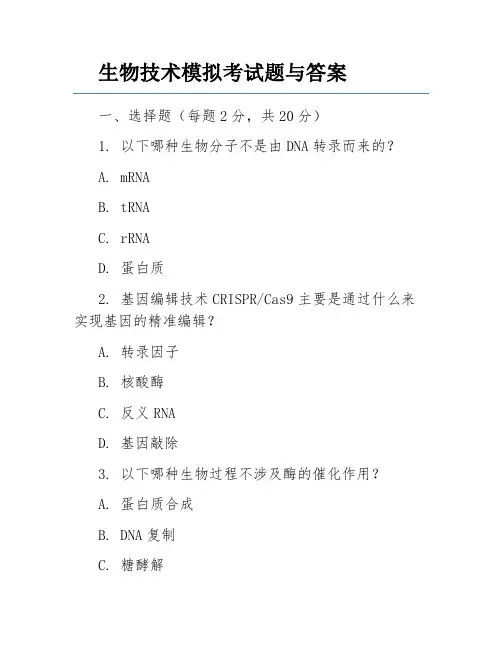 生物技术模拟考试题与答案

一、选择题（每题 2 分，共 20 分）

1. 以下哪种生物分子不是由 DNA 转录而来的？

A. mRNA

B. tRNA

C. rRNA

D. 蛋白质

2. 基因编辑技术 CRISPR/Cas9 主要是通过什么来实现基因的精准编辑？

A. 转录因子

B. 核酸酶

C. 反义 RNA

D. 基因敲除

3. 以下哪种生物过程不涉及酶的催化作用？

A. 蛋白质合成

B. DNA 复制

C. 糖酵解